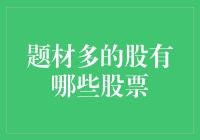 题材多的股有哪些股票